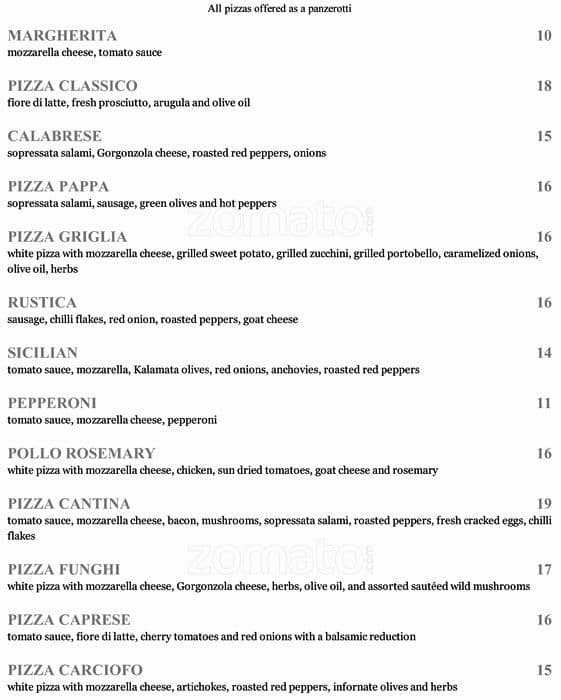 All pizzas offered as a panzerotti

MARGHERITA 10
mozzarella cheese, tomato sauce

PIZZA CLASSICO 18
fiore di latte, fresh prosciutto, arugula and olive oil

CALABRESE 15
sopressata salami, Gorgonzola cheese, roasted red peppers, onions

PIZZA PAPPA 16
sopressata salami, sausage, green olives and hot peppers

zomato.com

PIZZA GRIGLIA 16
white pizza with mozzarella cheese, grilled sweet potato, grilled zucchini, grilled portobello, caramelized onions, olive oil, herbs

RUSTICA 16
sausage, chilli flakes, red onion, roasted peppers, goat cheese

SICILIAN 14
tomato sauce, mozzarella, Kalamata olives, red onions, anchovies, roasted red peppers

PEPPERONI 11
tomato sauce, mozzarella cheese, pepperoni

POLLO ROSEMARY 16
white pizza with mozzarella cheese, chicken, sun dried tomatoes, goat cheese and rosemary

PIZZA CANTINA 19
tomato sauce, mozzarella cheese, bacon, mushrooms, sopressata salami, roasted peppers, fresh cracked eggs, chilli flakes

zomato.com

PIZZA FUNGHI 17
white pizza with mozzarella cheese, Gorgonzola cheese, herbs, olive oil, and assorted sautéed wild mushrooms

PIZZA CAPRESE 16
tomato sauce, fiore di latte, cherry tomatoes and red onions with a balsamic reduction

PIZZA CARCIOFO 15
white pizza with mozzarella cheese, artichokes, roasted red peppers, infornate olives and herbs